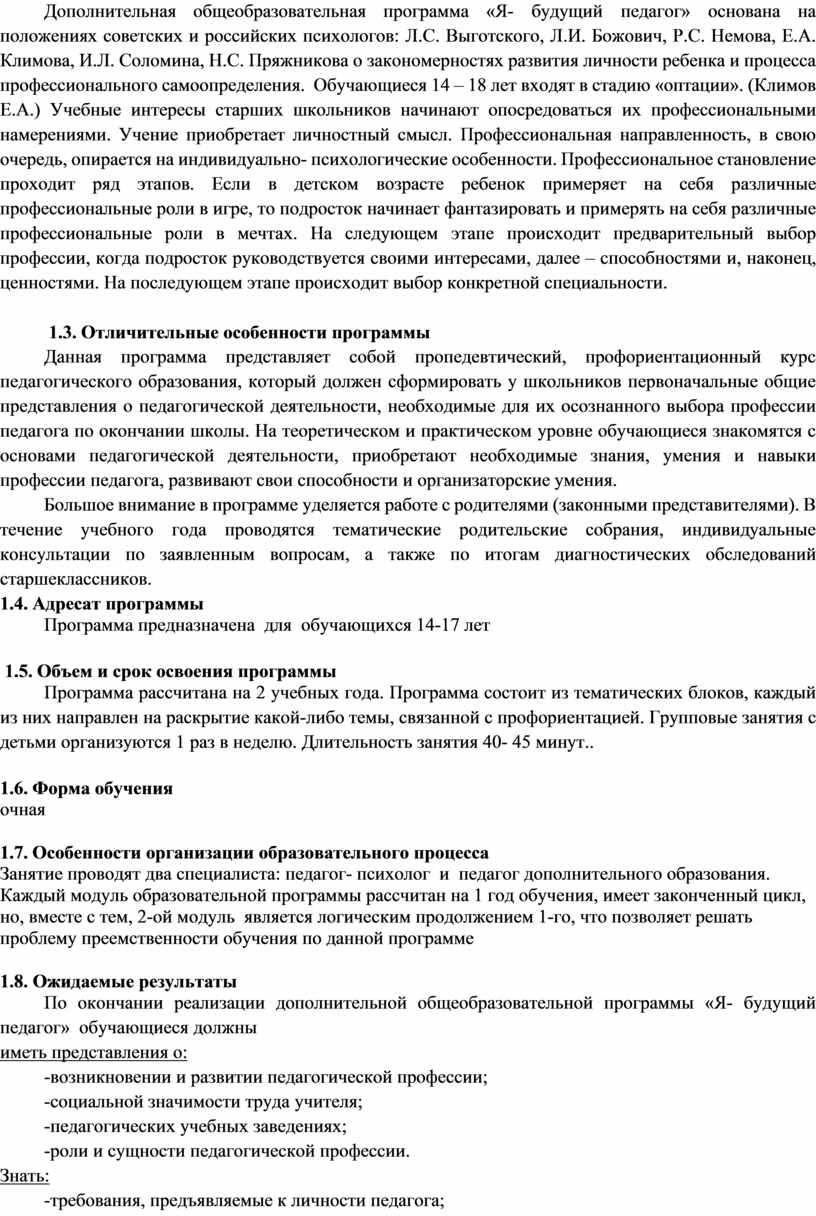 Дополнительная общеобразовательная программа «Я- будущий педагог» основана на положениях советских и российских психологов: Л.С. Выготского, Л.И. Божович, Р.С. Немова, Е.А. Климова, И.Л. Соломина, Н.С. Пряжникова о закономерностях развития личности ребенка и процесса профессионального самоопределения. Обучающиеся 14 – 18 лет входят в стадию «оптации». (Климов Е.А.) Учебные интересы старших школьников начинают опосредоваться их профессиональными намерениями. Учение приобретает личностный смысл. Профессиональная направленность, в свою очередь, опирается на индивидуально- психологические особенности. Профессиональное становление проходит ряд этапов. Если в детском возрасте ребенок примеряет на себя различные профессиональные роли в игре, то подросток начинает фантазировать и примерять на себя различные профессиональные роли в мечтах. На следующем этапе происходит предварительный выбор профессии, когда подросток руководствуется своими интересами, далее – способностями и, наконец, ценностями. На последующем этапе происходит выбор конкретной специальности.

1.3. Отличительные особенности программы

Данная программа представляет собой пропедевтический, профориентационный курс педагогического образования, который должен сформировать у школьников первоначальные общие представления о педагогической деятельности, необходимые для их осознанного выбора профессии педагога по окончании школы. На теоретическом и практическом уровне обучающиеся знакомятся с основами педагогической деятельности, приобретают необходимые знания, умения и навыки профессии педагога, развивают свои способности и организаторские умения.

Большое внимание в программе уделяется работе с родителями (законными представителями). В течение учебного года проводятся тематические родительские собрания, индивидуальные консультации по заявленным вопросам, а также по итогам диагностических обследований старшеклассников.

1.4. Адресат программы

Программа предназначена для обучающихся 14-17 лет

1.5. Объем и срок освоения программы

Программа рассчитана на 2 учебных года. Программа состоит из тематических блоков, каждый из них направлен на раскрытие какой-либо темы, связанной с профориентацией. Групповые занятия с детьми организуются 1 раз в неделю. Длительность занятия 40- 45 минут..

1.6. Форма обучения

очная

1.7. Особенности организации образовательного процесса

Занятие проводят два специалиста: педагог- психолог и педагог дополнительного образования. Каждый модуль образовательной программы рассчитан на 1 год обучения, имеет законченный цикл, но, вместе с тем, 2-ой модуль является логическим продолжением 1-го, что позволяет решать проблему преемственности обучения по данной программе

1.8. Ожидаемые результаты

По окончании реализации дополнительной общеобразовательной программы «Я- будущий педагог» обучающиеся должны

иметь представления о:

-возникновении и развитии педагогической профессии;

-социальной значимости труда учителя;

-педагогических учебных заведениях;

-роли и сущности педагогической профессии.

Знать:

-требования, предъявляемые к личности педагога;